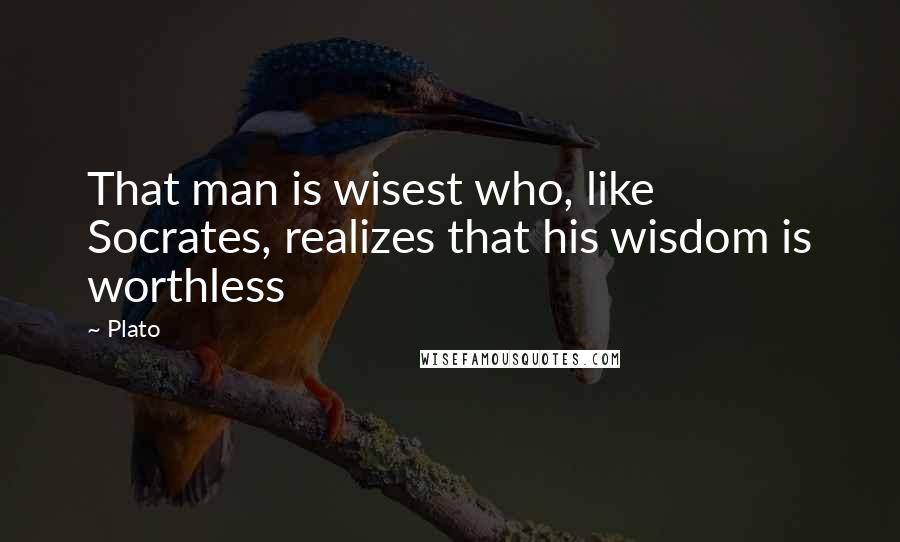 That man is wisest who, like Socrates, realizes that his wisdom is worthless

~ Plato

WISEFAMOUSQUOTES.COM